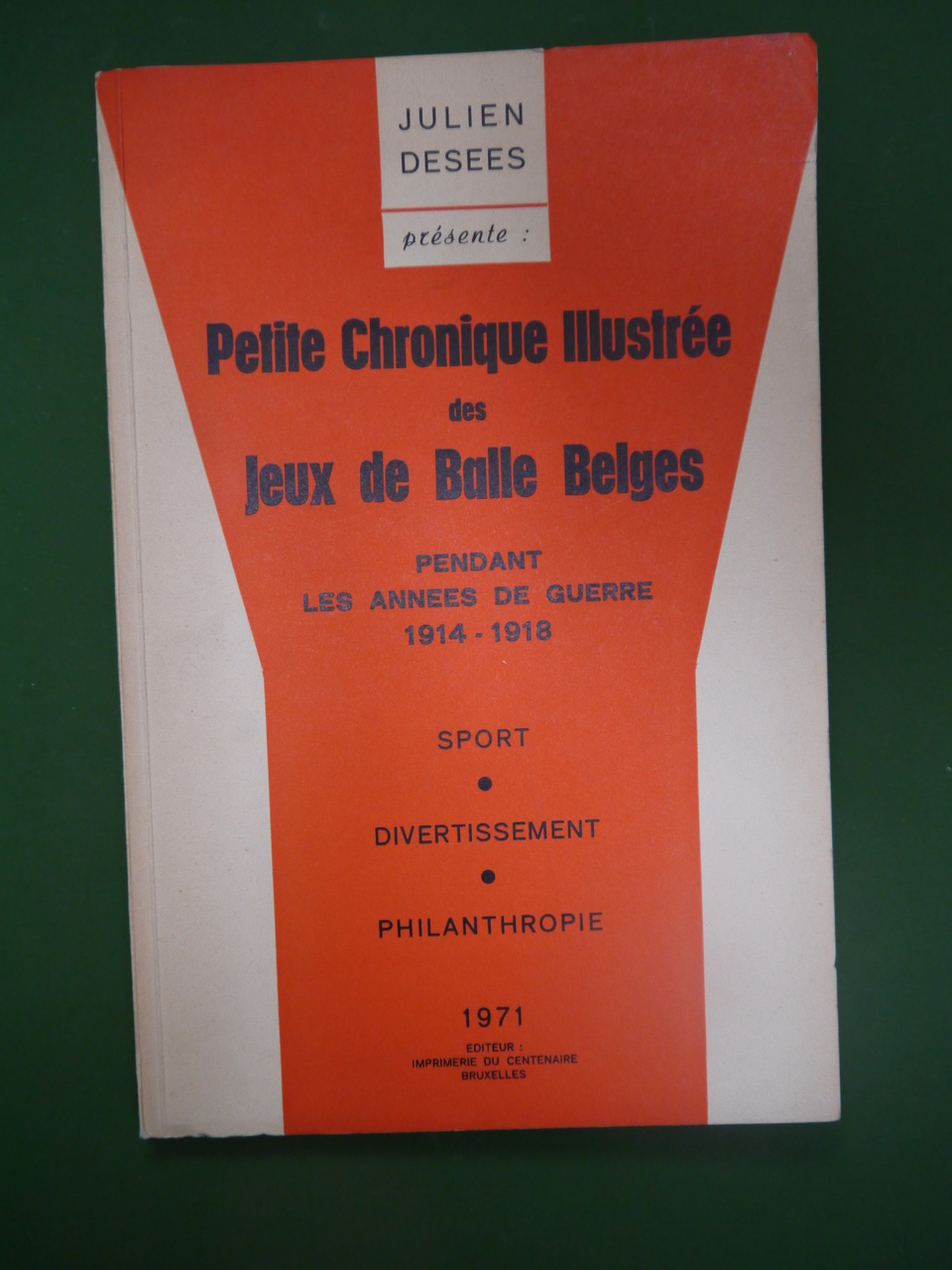 JULIEN
DESEES

présente :

Petite Chronique Illustrée
des
Jeux de Balle Belges

PENDANT
LES ANNEES DE GUERRE
1914 - 1918

SPORT
•
DIVERTISSEMENT
•
PHILANTHROPIE

1971

EDITEUR :
IMPRIMERIE DU CENTENAIRE
BRUXELLES